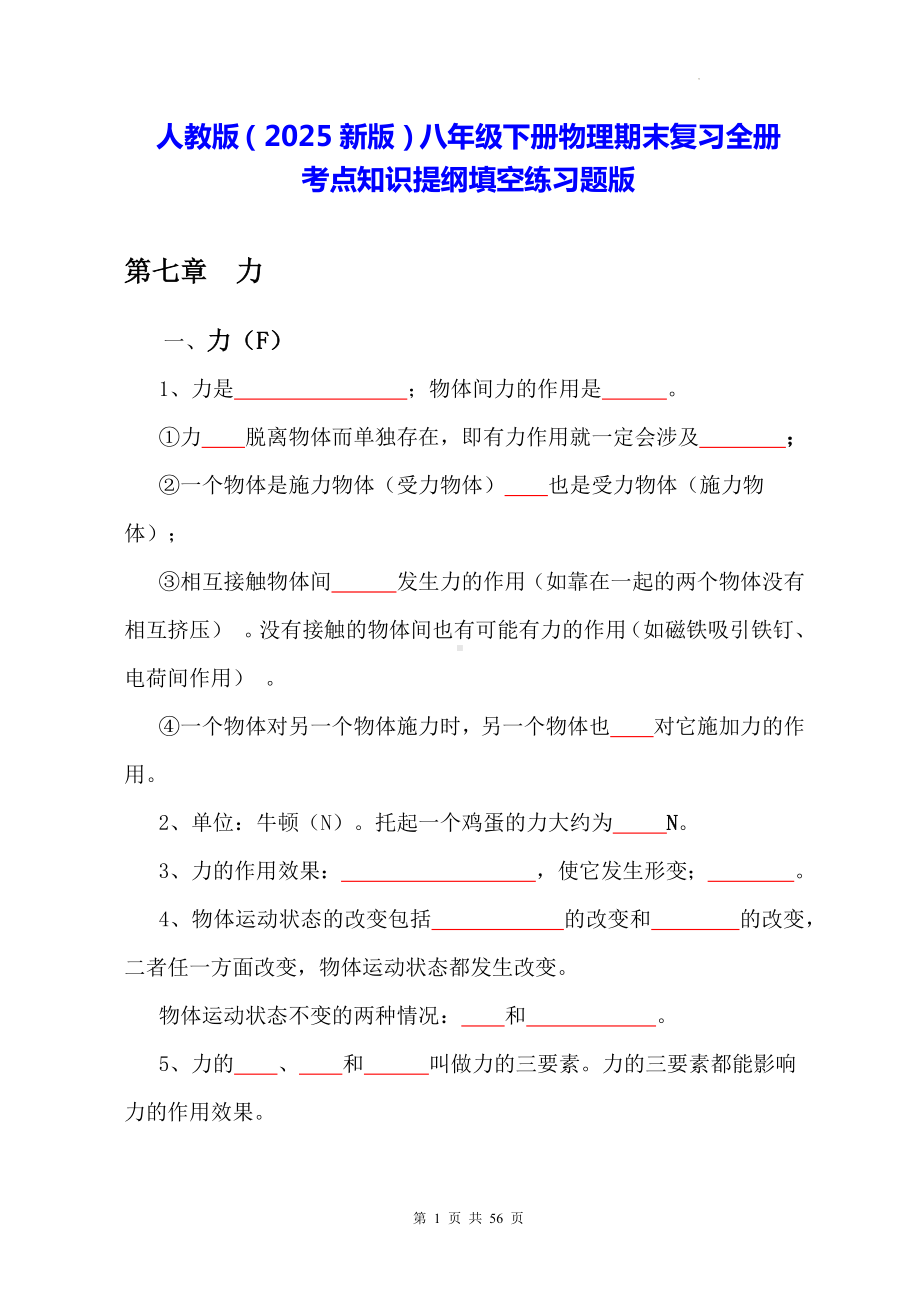 人教版（2025 新版）八年级下册物理期末复习全册考点知识提纲填空练习题版

第七章　力

一、力（F）

1、力是________________；物体间力的作用是______。

①力____脱离物体而单独存在，即有力作用就一定会涉及________；

②一个物体是施力物体（受力物体）____也是受力物体（施力物体）；

③相互接触物体间______发生力的作用（如靠在一起的两个物体没有相互挤压）。没有接触的物体间也有可能有力的作用（如磁铁吸引铁钉、电荷间作用）。

④一个物体对另一个物体施力时，另一个物体也____对它施加力的作用。

2、单位：牛顿（N）。托起一个鸡蛋的力大约为_____N。

3、力的作用效果：__________________，使它发生形变；________。

4、物体运动状态的改变包括____________的改变和________的改变，二者任一方面改变，物体运动状态都发生改变。

物体运动状态不变的两种情况：____和____________。

5、力的____、____和______叫做力的三要素。力的三要素都能影响力的作用效果。

第 1 页 共 56 页